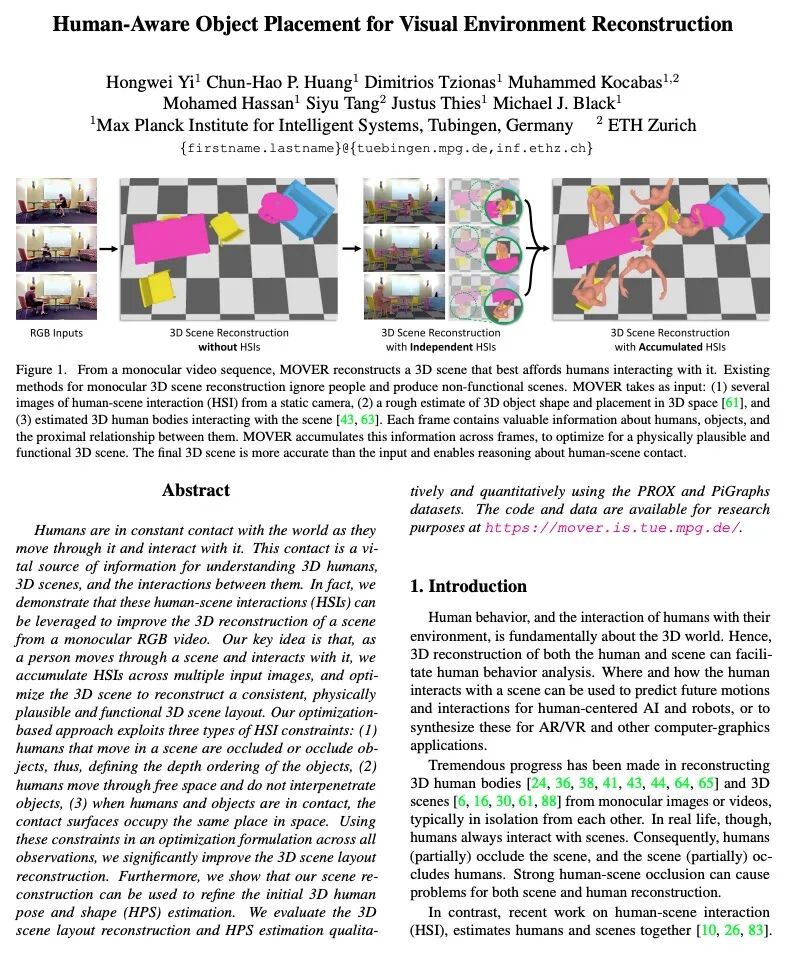 Human-Aware Object Placement for Visual Environment Reconstruction

Hongwei Yi$^1$ Chun-Hao P. Huang$^1$ Dimitrios Tzionas$^1$ Muhammed Kocabas$^{1,2}$
Mohamed Hassan$^1$ Siyu Tang$^2$ Justus Thies$^1$ Michael J. Black$^1$
$^1$Max Planck Institute for Intelligent Systems, Tubingen, Germany $^2$ ETH Zurich
{firstname.lastname}@{tuebingen.mpg.de,inf.ethz.ch}

RGB Inputs

3D Scene Reconstruction without HSIs

3D Scene Reconstruction with Independent HSIs

3D Scene Reconstruction with Accumulated HSIs

Figure 1. From a monocular video sequence, MOVER reconstructs a 3D scene that best affords humans interacting with it. Existing methods for monocular 3D scene reconstruction ignore people and produce non-functional scenes. MOVER takes as input: (1) several images of human-scene interaction (HSI) from a static camera, (2) a rough estimate of 3D object shape and placement in 3D space [61], and (3) estimated 3D human bodies interacting with the scene [43, 63]. Each frame contains valuable information about humans, objects, and the proximal relationship between them. MOVER accumulates this information across frames, to optimize for a physically plausible and functional 3D scene. The final 3D scene is more accurate than the input and enables reasoning about human-scene contact.

Abstract

Humans are in constant contact with the world as they move through it and interact with it. This contact is a vital source of information for understanding 3D humans, 3D scenes, and the interactions between them. In fact, we demonstrate that these human-scene interactions (HSIs) can be leveraged to improve the 3D reconstruction of a scene from a monocular RGB video. Our key idea is that, as a person moves through a scene and interacts with it, we accumulate HSIs across multiple input images, and optimize the 3D scene to reconstruct a consistent, physically plausible and functional 3D scene layout. Our optimization-based approach exploits three types of HSI constraints: (1) humans that move in a scene are occluded or occlude objects, thus, defining the depth ordering of the objects, (2) humans move through free space and do not interpenetrate objects, (3) when humans and objects are in contact, the contact surfaces occupy the same place in space. Using these constraints in an optimization formulation across all observations, we significantly improve the 3D scene layout reconstruction. Furthermore, we show that our scene reconstruction can be used to refine the initial 3D human pose and shape (HPS) estimation. We evaluate the 3D scene layout reconstruction and HPS estimation qualitatively and quantitatively using the PROX and PiGraphs datasets. The code and data are available for research purposes at https://mover.is.tue.mpg.de/.

1. Introduction

Human behavior, and the interaction of humans with their environment, is fundamentally about the 3D world. Hence, 3D reconstruction of both the human and scene can facilitate human behavior analysis. Where and how the human interacts with a scene can be used to predict future motions and interactions for human-centered AI and robots, or to synthesize these for AR/VR and other computer-graphics applications.

Tremendous progress has been made in reconstructing 3D human bodies [24, 36, 38, 41, 43, 44, 64, 65] and 3D scenes [6, 16, 30, 61, 88] from monocular images or videos, typically in isolation from each other. In real life, though, humans always interact with scenes. Consequently, humans (partially) occlude the scene, and the scene (partially) occludes humans. Strong human-scene occlusion can cause problems for both scene and human reconstruction.

In contrast, recent work on human-scene interaction (HSI), estimates humans and scenes together [10, 26, 83].